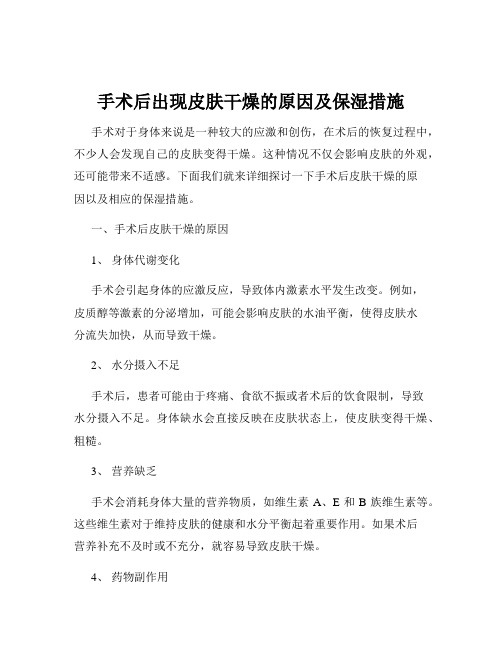 手术后出现皮肤干燥的原因及保湿措施

手术对于身体来说是一种较大的应激和创伤，在术后的恢复过程中，不少人会发现自己的皮肤变得干燥。这种情况不仅会影响皮肤的外观，还可能带来不适感。下面我们就来详细探讨一下手术后皮肤干燥的原因以及相应的保湿措施。

一、手术后皮肤干燥的原因

1、 身体代谢变化

手术会引起身体的应激反应，导致体内激素水平发生改变。例如，皮质醇等激素的分泌增加，可能会影响皮肤的水油平衡，使得皮肤水分流失加快，从而导致干燥。

2、 水分摄入不足

手术后，患者可能由于疼痛、食欲不振或者术后的饮食限制，导致水分摄入不足。身体缺水会直接反映在皮肤状态上，使皮肤变得干燥、粗糙。

3、 营养缺乏

手术会消耗身体大量的营养物质，如维生素 A、E 和 B 族维生素等。这些维生素对于维持皮肤的健康和水分平衡起着重要作用。如果术后营养补充不及时或不充分，就容易导致皮肤干燥。

4、 药物副作用